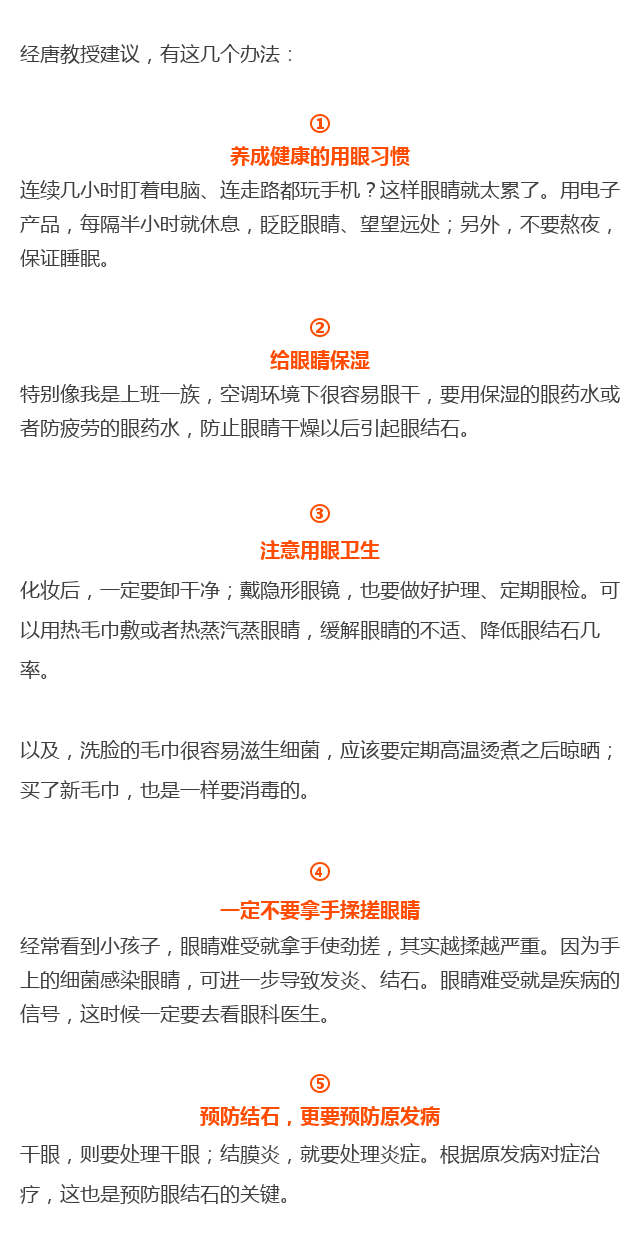 经唐教授建议，有这几个办法：

①

养成健康的用眼习惯

连续几小时盯着电脑、连走路都玩手机？这样眼睛就太累了。用电子产品，每隔半小时就休息，眨眨眼睛、望望远处；另外，不要熬夜，保证睡眠。

②

给眼睛保湿

特别像我是上班一族，空调环境下很容易眼干，要用保湿的眼药水或者防疲劳的眼药水，防止眼睛干燥以后引起眼结石。

③

注意用眼卫生

化妆后，一定要卸干净；戴隐形眼镜，也要做好护理、定期眼检。可以用热毛巾敷或者热蒸汽蒸眼睛，缓解眼睛的不适、降低眼结石几率。

以及，洗脸的毛巾很容易滋生细菌，应该要定期高温烫煮之后晾晒；买了新毛巾，也是一样要消毒的。

④

一定不要拿手揉搓眼睛

经常看到小孩子，眼睛难受就拿手使劲搓，其实越揉越严重。因为手上的细菌感染眼睛，可进一步导致发炎、结石。眼睛难受就是疾病的信号，这时候一定要去看眼科医生。

⑤

预防结石，更要预防原发病

干眼，则要处理干眼；结膜炎，就要处理炎症。根据原发病对症治疗，这也是预防眼结石的关键。